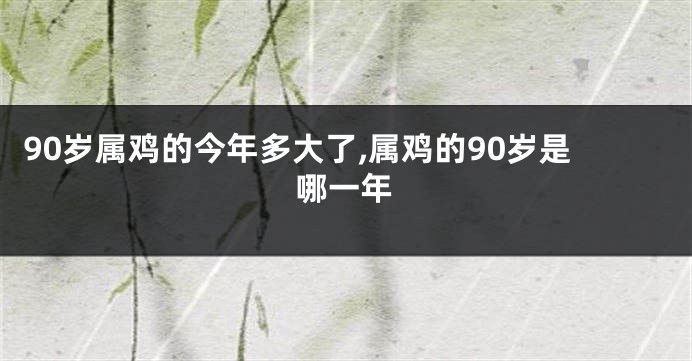 90岁属鸡的今年多大了,属鸡的90岁是哪一年